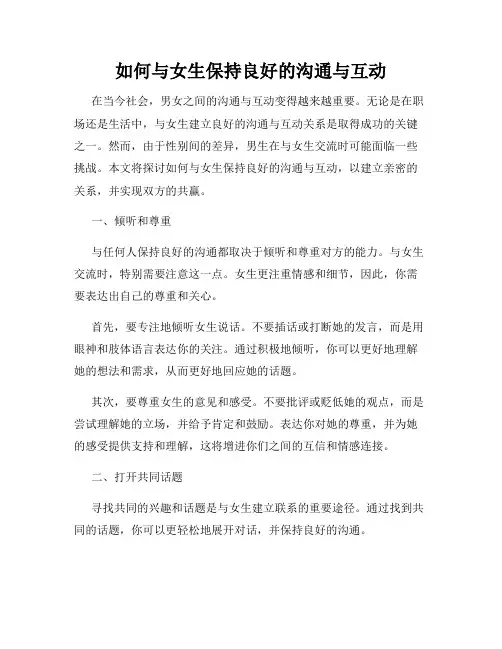 如何与女生保持良好的沟通与互动

在当今社会，男女之间的沟通与互动变得越来越重要。无论是在职场还是生活中，与女生建立良好的沟通与互动关系是取得成功的关键之一。然而，由于性别间的差异，男生在与女生交流时可能面临一些挑战。本文将探讨如何与女生保持良好的沟通与互动，以建立亲密的关系，并实现双方的共赢。

一、倾听和尊重

与任何人保持良好的沟通都取决于倾听和尊重对方的能力。与女生交流时，特别需要注意这一点。女生更注重情感和细节，因此，你需要表达出自己的尊重和关心。

首先，要专注地倾听女生说话。不要插话或打断她的发言，而是用眼神和肢体语言表达你的关注。通过积极地倾听，你可以更好地理解她的想法和需求，从而更好地回应她的话题。

其次，要尊重女生的意见和感受。不要批评或贬低她的观点，而是尝试理解她的立场，并给予肯定和鼓励。表达你对她的尊重，并为她的感受提供支持和理解，这将增进你们之间的互信和情感连接。

二、打开共同话题

寻找共同的兴趣和话题是与女生建立联系的重要途径。通过找到共同的话题，你可以更轻松地展开对话，并保持良好的沟通。